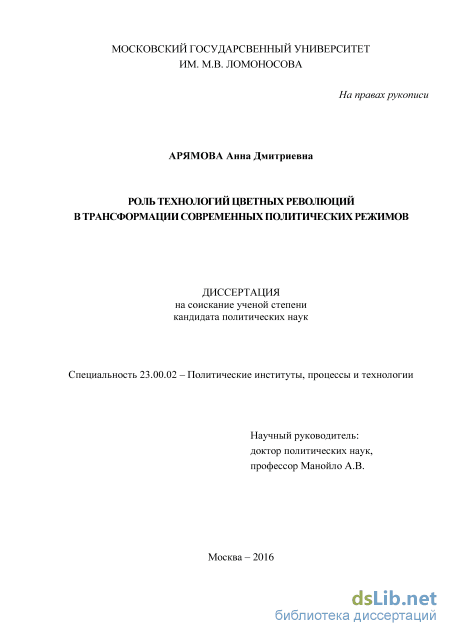 МОСКОВСКИЙ ГОСУДАРСВЕННЫЙ УНИВЕРСИТЕТ
ИМ. М.В. ЛОМОНОСОВА

На правах рукописи

АРЯМОВА Анна Дмитриевна

РОЛЬ ТЕХНОЛОГИЙ ЦВЕТНЫХ РЕВОЛЮЦИЙ
В ТРАНСФОРМАЦИИ СОВРЕМЕННЫХ ПОЛИТИЧЕСКИХ РЕЖИМОВ

ДИССЕРТАЦИЯ
на соискание ученой степени
кандидата политических наук

Специальность 23.00.02 – Политические институты, процессы и технологии

Научный руководитель:
доктор политических наук,
профессор Манойло А.В.

Москва – 2016

dsLib.net
библиотека диссертаций